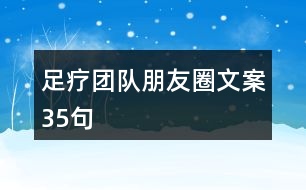 足疗团队朋友圈文案35句